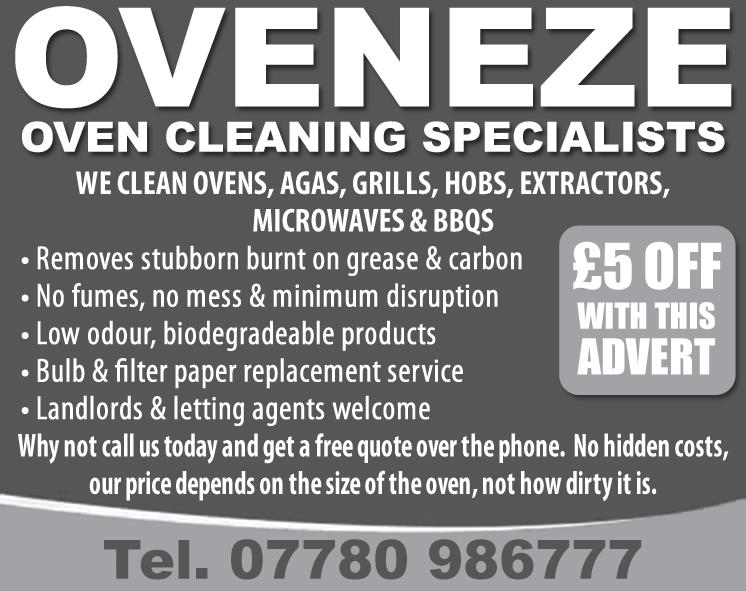 OVENEZE
OVEN CLEANING SPECIALISTS

WE CLEAN OVENS, AGAS, GRILLS, HOBS, EXTRACTORS, MICROWAVES & BBQS

• Removes stubborn burnt on grease & carbon
• No fumes, no mess & minimum disruption
• Low odour, biodegradeable products
• Bulb & filter paper replacement service
• Landlords & letting agents welcome

£5 OFF WITH THIS ADVERT

Why not call us today and get a free quote over the phone. No hidden costs, our price depends on the size of the oven, not how dirty it is.

Tel. 07780 986777